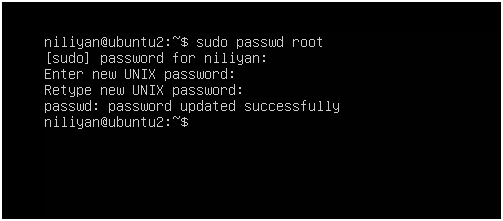 niliyan@ubuntu2:~$ sudo passwd root
[sudo] password for niliyan:
Enter new UNIX password:
Retype new UNIX password:
passwd: password updated successfully
niliyan@ubuntu2:~$